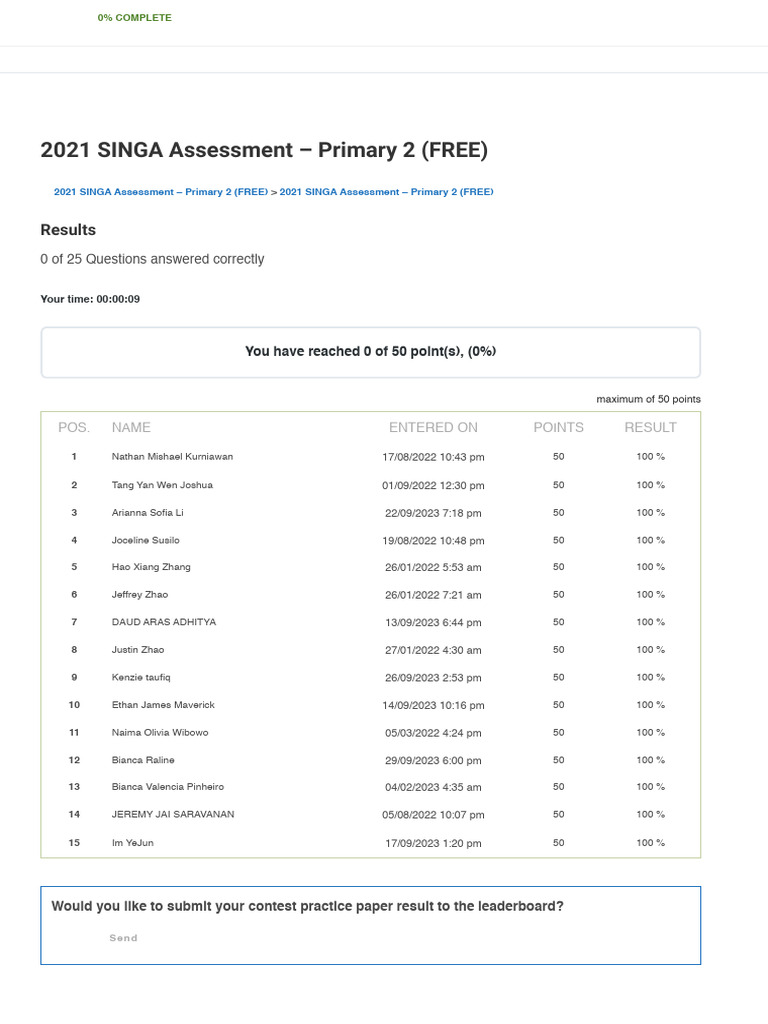 0% COMPLETE

2021 SINGA Assessment – Primary 2 (FREE)

2021 SINGA Assessment – Primary 2 (FREE) > 2021 SINGA Assessment – Primary 2 (FREE)

Results

0 of 25 Questions answered correctly

Your time: 00:00:09

You have reached 0 of 50 point(s), (0%)

maximum of 50 points

| POS. | NAME | ENTERED ON | POINTS | RESULT |
|---|---|---|---|---|
| 1 | Nathan Mishael Kurniawan | 17/08/2022 10:43 pm | 50 | 100 % |
| 2 | Tang Yan Wen Joshua | 01/09/2022 12:30 pm | 50 | 100 % |
| 3 | Arianna Sofia Li | 22/09/2023 7:18 pm | 50 | 100 % |
| 4 | Joceline Susilo | 19/08/2022 10:48 pm | 50 | 100 % |
| 5 | Hao Xiang Zhang | 26/01/2022 5:53 am | 50 | 100 % |
| 6 | Jeffrey Zhao | 26/01/2022 7:21 am | 50 | 100 % |
| 7 | DAUD ARAS ADHITYA | 13/09/2023 6:44 pm | 50 | 100 % |
| 8 | Justin Zhao | 27/01/2022 4:30 am | 50 | 100 % |
| 9 | Kenzie taufiq | 26/09/2023 2:53 pm | 50 | 100 % |
| 10 | Ethan James Maverick | 14/09/2023 10:16 pm | 50 | 100 % |
| 11 | Naima Olivia Wibowo | 05/03/2022 4:24 pm | 50 | 100 % |
| 12 | Bianca Raline | 29/09/2023 6:00 pm | 50 | 100 % |
| 13 | Bianca Valencia Pinheiro | 04/02/2023 4:35 am | 50 | 100 % |
| 14 | JEREMY JAI SARAVANAN | 05/08/2022 10:07 pm | 50 | 100 % |
| 15 | Im YeJun | 17/09/2023 1:20 pm | 50 | 100 % |

Would you like to submit your contest practice paper result to the leaderboard?

Send